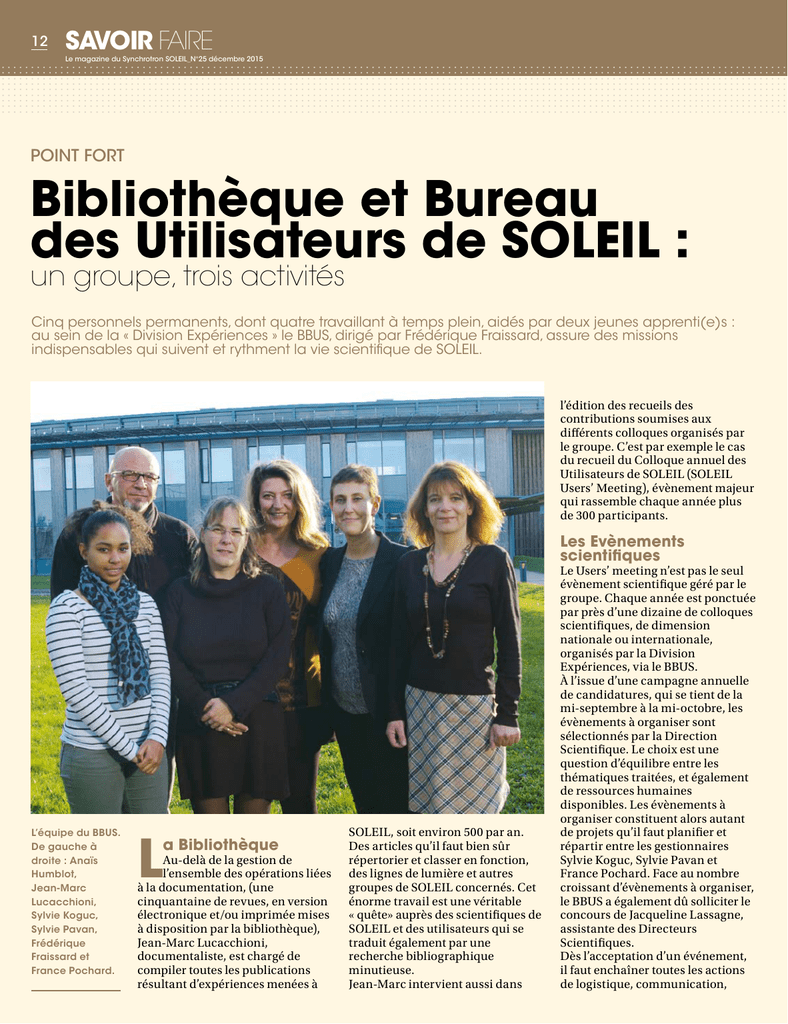 12 SAVOIR FAIRE
Le magazine du Synchrotron SOLEIL_N°25 décembre 2015

POINT FORT

Bibliothèque et Bureau des Utilisateurs de SOLEIL :
un groupe, trois activités

Cinq personnels permanents, dont quatre travaillant à temps plein, aidés par deux jeunes apprenti(e)s : au sein de la « Division Expériences » le BBUS, dirigé par Frédérique Fraissard, assure des missions indispensables qui suivent et rythment la vie scientifique de SOLEIL.

L'équipe du BBUS. De gauche à droite : Anaïs Humblot, Jean-Marc Lucacchioni, Sylvie Koguc, Sylvie Pavan, Frédérique Fraissard et France Pochard.

La Bibliothèque
Au-delà de la gestion de l'ensemble des opérations liées à la documentation, (une cinquantaine de revues, en version électronique et/ou imprimée mises à disposition par la bibliothèque), Jean-Marc Lucacchioni, documentaliste, est chargé de compiler toutes les publications résultant d'expériences menées à SOLEIL, soit environ 500 par an. Des articles qu'il faut bien sûr répertorier et classer en fonction, des lignes de lumière et autres groupes de SOLEIL concernés. Cet énorme travail est une véritable « quête» auprès des scientifiques de SOLEIL et des utilisateurs qui se traduit également par une recherche bibliographique minutieuse.
Jean-Marc intervient aussi dans l'édition des recueils des contributions soumises aux différents colloques organisés par le groupe. C'est par exemple le cas du recueil du Colloque annuel des Utilisateurs de SOLEIL (SOLEIL Users' Meeting), évènement majeur qui rassemble chaque année plus de 300 participants.

Les Evènements scientifiques
Le Users' meeting n'est pas le seul évènement scientifique géré par le groupe. Chaque année est ponctuée par près d'une dizaine de colloques scientifiques, de dimension nationale ou internationale, organisés par la Division Expériences, via le BBUS.
À l'issue d'une campagne annuelle de candidatures, qui se tient de la mi-septembre à la mi-octobre, les évènements à organiser sont sélectionnés par la Direction Scientifique. Le choix est une question d'équilibre entre les thématiques traitées, et également de ressources humaines disponibles. Les évènements à organiser constituent alors autant de projets qu'il faut planifier et répartir entre les gestionnaires Sylvie Koguc, Sylvie Pavan et France Pochard. Face au nombre croissant d'évènements à organiser, le BBUS a également dû solliciter le concours de Jacqueline Lassagne, assistante des Directeurs Scientifiques.
Dès l'acceptation d'un événement, il faut enchaîner toutes les actions de logistique, communication,